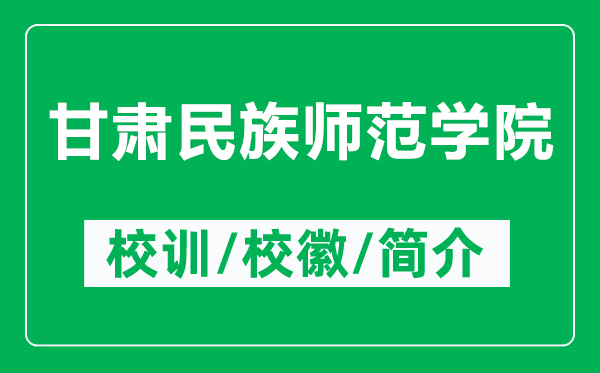 甘肃民族师范学院

校训/校徽/简介